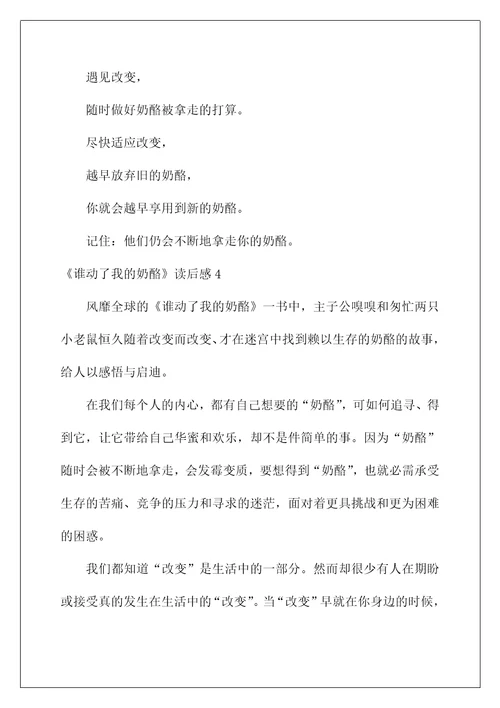 遇见改变，

随时做好奶酪被拿走的打算。

尽快适应改变，

越早放弃旧的奶酪，

你就会越早享用到新的奶酪。

记住：他们仍会不断地拿走你的奶酪。

《谁动了我的奶酪》读后感 4

风靡全球的《谁动了我的奶酪》一书中，主子公嗅嗅和匆忙两只小老鼠恒久随着改变而改变、才在迷宫中找到赖以生存的奶酪的故事，给人以感悟与启迪。

在我们每个人的内心，都有自己想要的“奶酪”，可如何追寻、得到它，让它带给自己华蜜和欢乐，却不是件简单的事。因为“奶酪”随时会被不断地拿走，会发霉变质，要想得到“奶酪”，也就必需承受生存的苦痛、竞争的压力和寻求的迷茫，面对着更具挑战和更为困难的困惑。

我们都知道“改变”是生活中的一部分。然而却很少有人在期盼或接受真的发生在生活中的“改变”。当“改变”早就在你身边的时候，